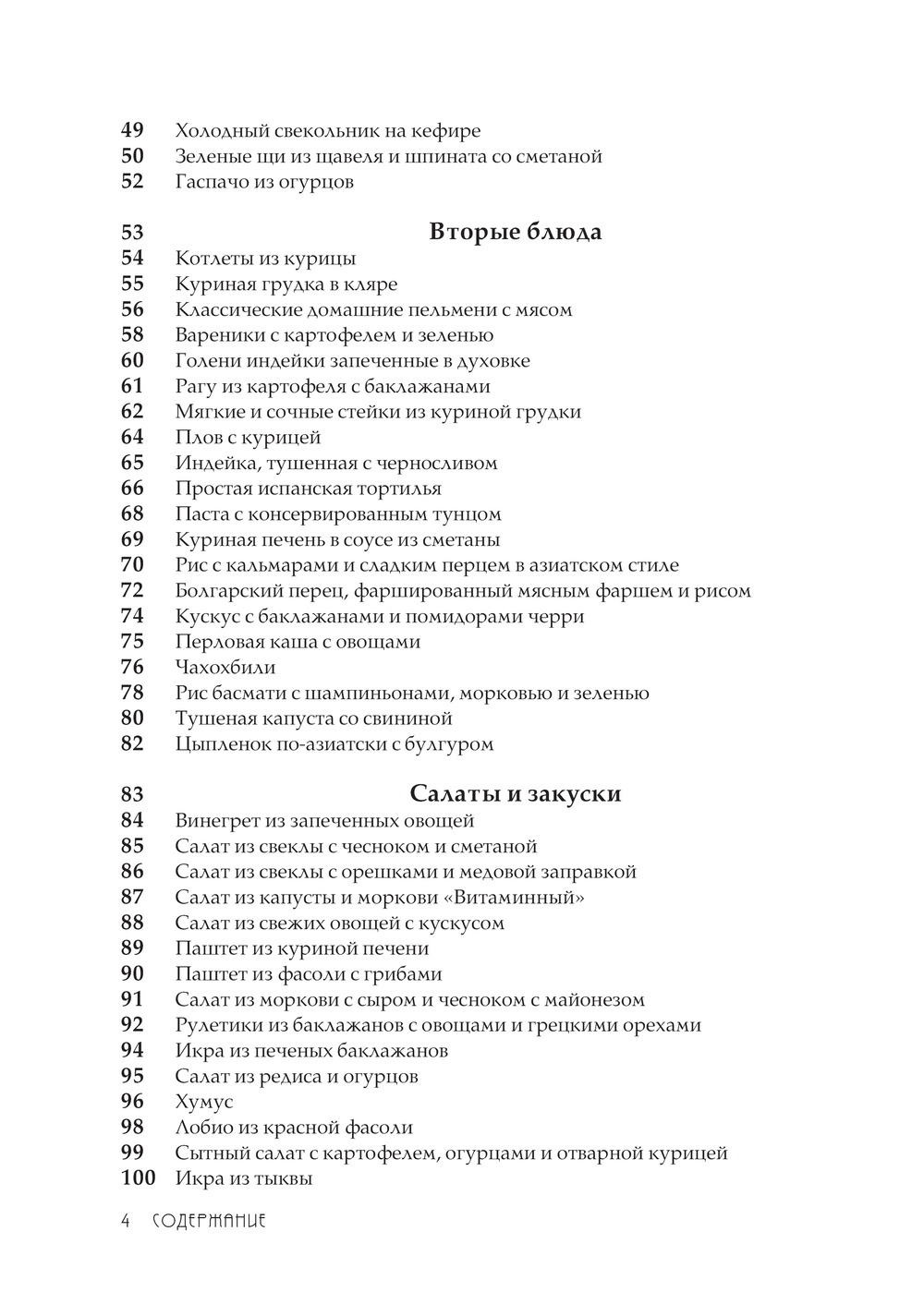 49 Холодный свекольник на кефире
50 Зеленые щи из щавеля и шпината со сметаной
52 Гаспачо из огурцов

53 Вторые блюда
54 Котлеты из курицы
55 Куриная грудка в кляре
56 Классические домашние пельмени с мясом
58 Вареники с картофелем и зеленью
60 Голени индейки запеченные в духовке
61 Рагу из картофеля с баклажанами
62 Мягкие и сочные стейки из куриной грудки
64 Плов с курицей
65 Индейка, тушенная с черносливом
66 Простая испанская тортилья
68 Паста с консервированным тунцом
69 Куриная печень в соусе из сметаны
70 Рис с кальмарами и сладким перцем в азиатском стиле
72 Болгарский перец, фаршированный мясным фаршем и рисом
74 Кускус с баклажанами и помидорами черри
75 Перловая каша с овощами
76 Чахохбили
78 Рис басмати с шампиньонами, морковью и зеленью
80 Тушеная капуста со свининой
82 Цыпленок по-азиатски с булгуром

83 Салаты и закуски
84 Винегрет из запеченных овощей
85 Салат из свеклы с чесноком и сметаной
86 Салат из свеклы с орешками и медовой заправкой
87 Салат из капусты и моркови «Витаминный»
88 Салат из свежих овощей с кускусом
89 Паштет из куриной печени
90 Паштет из фасоли с грибами
91 Салат из моркови с сыром и чесноком с майонезом
92 Рулетики из баклажанов с овощами и грецкими орехами
94 Икра из печеных баклажанов
95 Салат из редиса и огурцов
96 Хумус
98 Лобио из красной фасоли
99 Сытный салат с картофелем, огурцами и отварной курицей
100 Икра из тыквы

4 СОДЕРЖАНИЕ